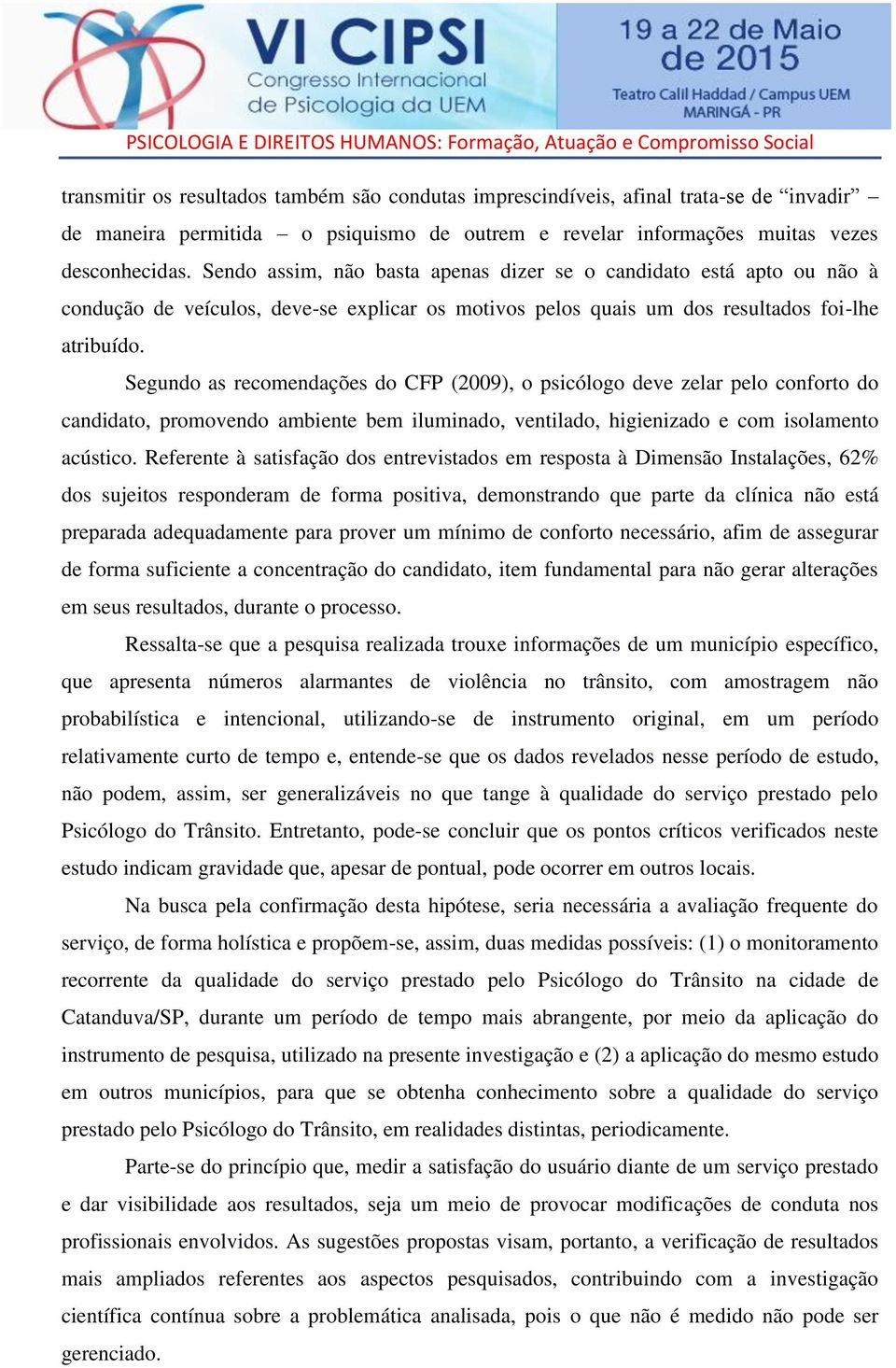 VI CIPSI
Congresso Internacional de Psicologia da UEM
19 a 22 de Maio de 2015
Teatro Calil Haddad / Campus UEM
MARINGÁ - PR
PSICOLOGIA E DIREITOS HUMANOS: Formação, Atuação e Compromisso Social

transmitir os resultados também são condutas imprescindíveis, afinal trata-se de “invadir” – de maneira permitida – o psiquismo de outrem e revelar informações muitas vezes desconhecidas. Sendo assim, não basta apenas dizer se o candidato está apto ou não à condução de veículos, deve-se explicar os motivos pelos quais um dos resultados foi-lhe atribuído.

Segundo as recomendações do CFP (2009), o psicólogo deve zelar pelo conforto do candidato, promovendo ambiente bem iluminado, ventilado, higienizado e com isolamento acústico. Referente à satisfação dos entrevistados em resposta à Dimensão Instalações, 62% dos sujeitos responderam de forma positiva, demonstrando que parte da clínica não está preparada adequadamente para prover um mínimo de conforto necessário, afim de assegurar de forma suficiente a concentração do candidato, item fundamental para não gerar alterações em seus resultados, durante o processo.

Ressalta-se que a pesquisa realizada trouxe informações de um município específico, que apresenta números alarmantes de violência no trânsito, com amostragem não probabilística e intencional, utilizando-se de instrumento original, em um período relativamente curto de tempo e, entende-se que os dados revelados nesse período de estudo, não podem, assim, ser generalizáveis no que tange à qualidade do serviço prestado pelo Psicólogo do Trânsito. Entretanto, pode-se concluir que os pontos críticos verificados neste estudo indicam gravidade que, apesar de pontual, pode ocorrer em outros locais.

Na busca pela confirmação desta hipótese, seria necessária a avaliação frequente do serviço, de forma holística e propõem-se, assim, duas medidas possíveis: (1) o monitoramento recorrente da qualidade do serviço prestado pelo Psicólogo do Trânsito na cidade de Catanduva/SP, durante um período de tempo mais abrangente, por meio da aplicação do instrumento de pesquisa, utilizado na presente investigação e (2) a aplicação do mesmo estudo em outros municípios, para que se obtenha conhecimento sobre a qualidade do serviço prestado pelo Psicólogo do Trânsito, em realidades distintas, periodicamente.

Parte-se do princípio que, medir a satisfação do usuário diante de um serviço prestado e dar visibilidade aos resultados, seja um meio de provocar modificações de conduta nos profissionais envolvidos. As sugestões propostas visam, portanto, a verificação de resultados mais ampliados referentes aos aspectos pesquisados, contribuindo com a investigação científica contínua sobre a problemática analisada, pois o que não é medido não pode ser gerenciado.